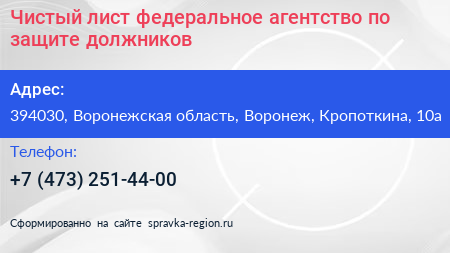 Чистый лист федеральное агентство по защите должников

Адрес:

394030, Воронежская область, Воронеж, Кропоткина, 10а

Телефон:

+7 (473) 251-44-00

Сформированно на сайте spravka-region.ru